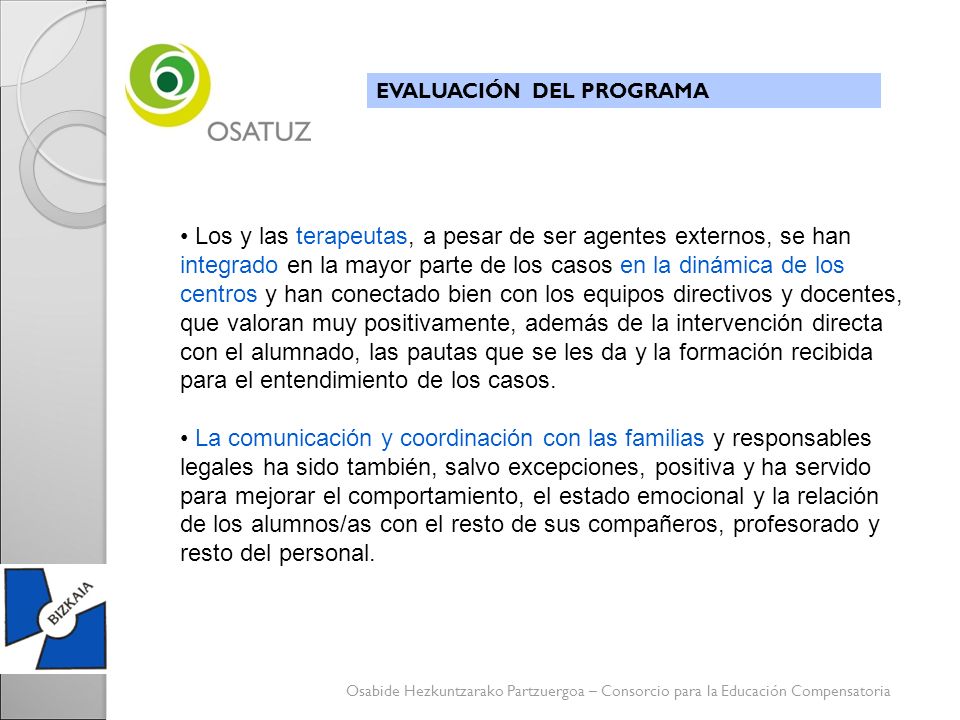 OSATUZ

EVALUACIÓN DEL PROGRAMA

• Los y las terapeutas, a pesar de ser agentes externos, se han integrado en la mayor parte de los casos en la dinámica de los centros y han conectado bien con los equipos directivos y docentes, que valoran muy positivamente, además de la intervención directa con el alumnado, las pautas que se les da y la formación recibida para el entendimiento de los casos.

• La comunicación y coordinación con las familias y responsables legales ha sido también, salvo excepciones, positiva y ha servido para mejorar el comportamiento, el estado emocional y la relación de los alumnos/as con el resto de sus compañeros, profesorado y resto del personal.

BIZKAIA

Osabide Hezkuntzarako Partzuergoa – Consorcio para la Educación Compensatoria